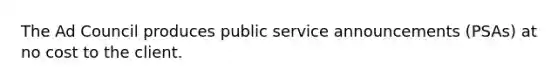 The Ad Council produces public service announcements (PSAs) at no cost to the client.